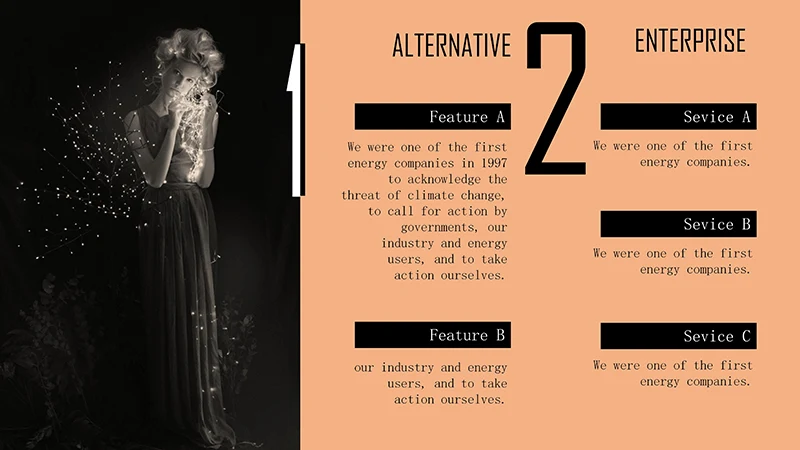 1

ALTERNATIVE

2

ENTERPRISE

Feature A

We were one of the first energy companies in 1997 to acknowledge the threat of climate change, to call for action by governments, our industry and energy users, and to take action ourselves.

Feature B

our industry and energy users, and to take action ourselves.

Sevice A

We were one of the first energy companies.

Sevice B

We were one of the first energy companies.

Sevice C

We were one of the first energy companies.